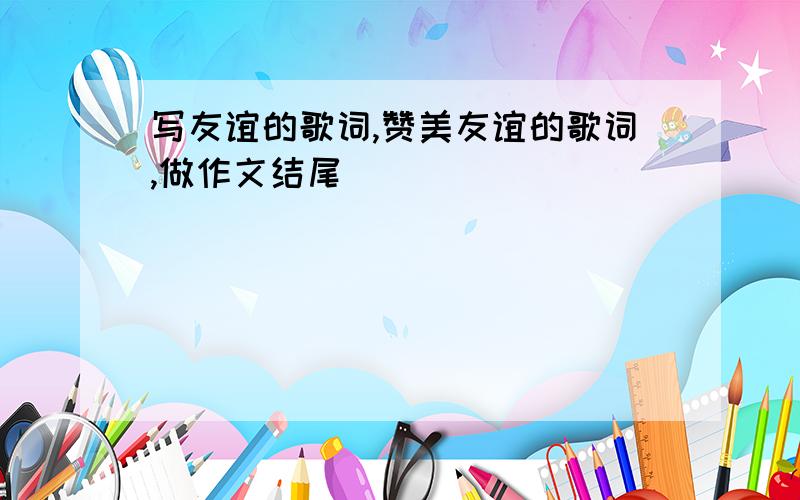 写友谊的歌词,赞美友谊的歌词,做作文结尾